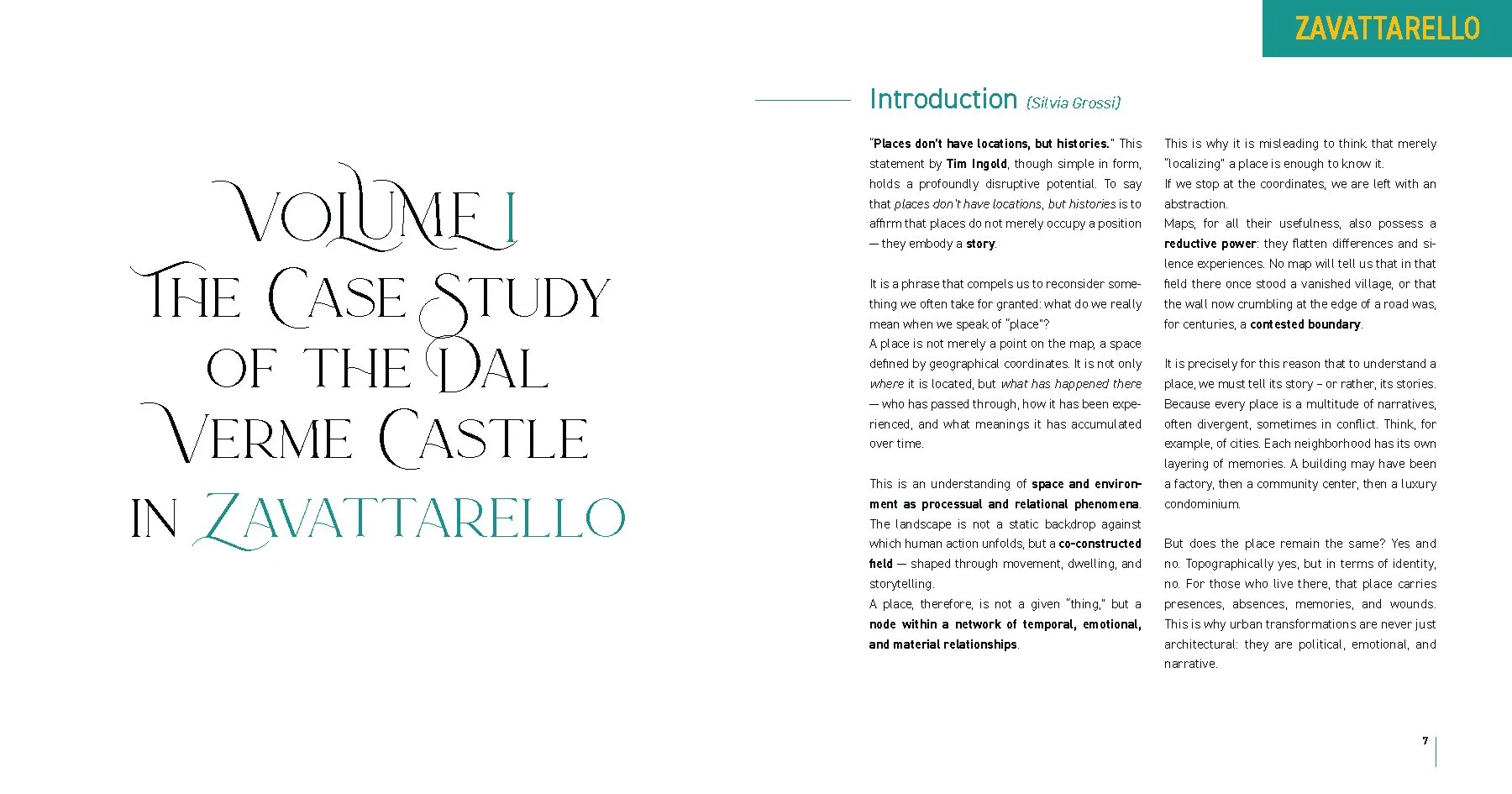 ZAVATTARELLO

VOLUME I
THE CASE STUDY OF THE DAL VERME CASTLE IN ZAVATTARELLO

Introduction (Silvia Grossi)

"Places don't have locations, but histories." This statement by Tim Ingold, though simple in form, holds a profoundly disruptive potential. To say that places don't have locations, but histories is to affirm that places do not merely occupy a position — they embody a story.

It is a phrase that compels us to reconsider something we often take for granted: what do we really mean when we speak of "place"?
A place is not merely a point on the map, a space defined by geographical coordinates. It is not only where it is located, but what has happened there — who has passed through, how it has been experienced, and what meanings it has accumulated over time.

This is an understanding of space and environment as processual and relational phenomena. The landscape is not a static backdrop against which human action unfolds, but a co-constructed field — shaped through movement, dwelling, and storytelling.
A place, therefore, is not a given "thing," but a node within a network of temporal, emotional, and material relationships.

This is why it is misleading to think that merely "localizing" a place is enough to know it.
If we stop at the coordinates, we are left with an abstraction.
Maps, for all their usefulness, also possess a reductive power: they flatten differences and silence experiences. No map will tell us that in that field there once stood a vanished village, or that the wall now crumbling at the edge of a road was, for centuries, a contested boundary.

It is precisely for this reason that to understand a place, we must tell its story – or rather, its stories. Because every place is a multitude of narratives, often divergent, sometimes in conflict. Think, for example, of cities. Each neighborhood has its own layering of memories. A building may have been a factory, then a community center, then a luxury condominium.

But does the place remain the same? Yes and no. Topographically yes, but in terms of identity, no. For those who live there, that place carries presences, absences, memories, and wounds. This is why urban transformations are never just architectural: they are political, emotional, and narrative.

7